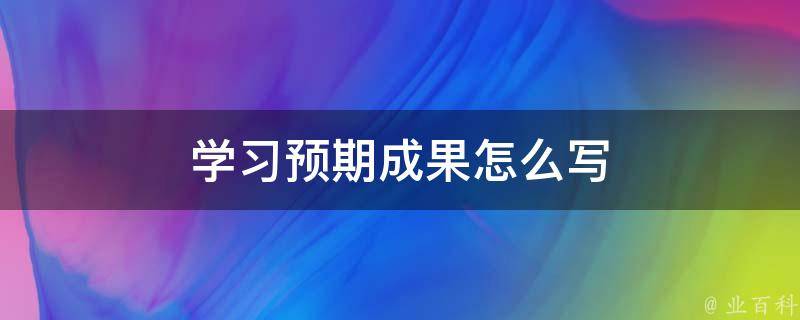 学习预期成果怎么写

@ 业百科